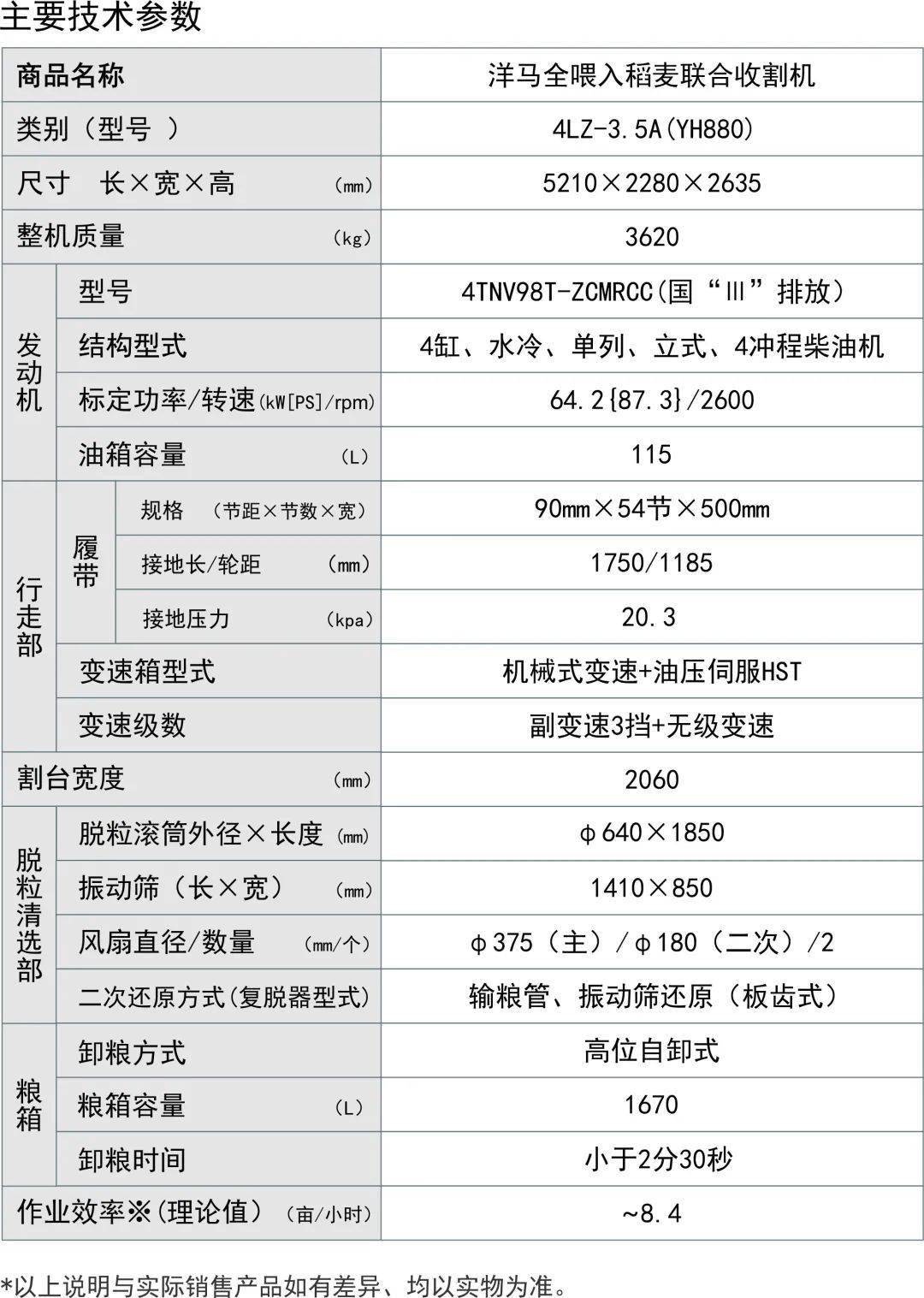 主要技术参数

| 商品名称 | | | 洋马全喂入稻麦联合收割机 |
|---|---|---|---|
| 类别（型号 ） | | | 4LZ-3.5A(YH880) |
| 尺寸 长×宽×高 (mm) | | | 5210×2280×2635 |
| 整机质量 (kg) | | | 3620 |
| 发动机 | 型号 | | 4TNV98T-ZCMRCC(国“Ⅲ”排放) |
| 发动机 | 结构型式 | | 4缸、水冷、单列、立式、4冲程柴油机 |
| 发动机 | 标定功率/转速(kW[PS]/rpm) | | 64.2{87.3}/2600 |
| 发动机 | 油箱容量 (L) | | 115 |
| 行走部 | 履带 | 规格 (节距×节数×宽) | 90mm×54节×500mm |
| 行走部 | 履带 | 接地长/轮距 (mm) | 1750/1185 |
| 行走部 | 履带 | 接地压力 (kpa) | 20.3 |
| 行走部 | 变速箱型式 | | 机械式变速+油压伺服HST |
| 行走部 | 变速级数 | | 副变速3挡+无级变速 |
| 割台宽度 (mm) | | | 2060 |
| 脱粒清选部 | 脱粒滚筒外径×长度 (mm) | | φ640×1850 |
| 脱粒清选部 | 振动筛（长×宽） (mm) | | 1410×850 |
| 脱粒清选部 | 风扇直径/数量 (mm/个) | | φ375（主）/φ180（二次）/2 |
| 脱粒清选部 | 二次还原方式(复脱器型式) | | 输粮管、振动筛还原（板齿式） |
| 粮箱 | 卸粮方式 | | 高位自卸式 |
| 粮箱 | 粮箱容量 (L) | | 1670 |
| 粮箱 | 卸粮时间 | | 小于2分30秒 |
| 作业效率※(理论值) (亩/小时) | | | ~8.4 |

*以上说明与实际销售产品如有差异、均以实物为准。